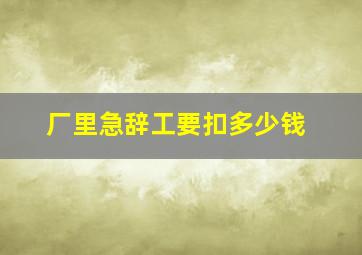 厂里急辞工要扣多少钱